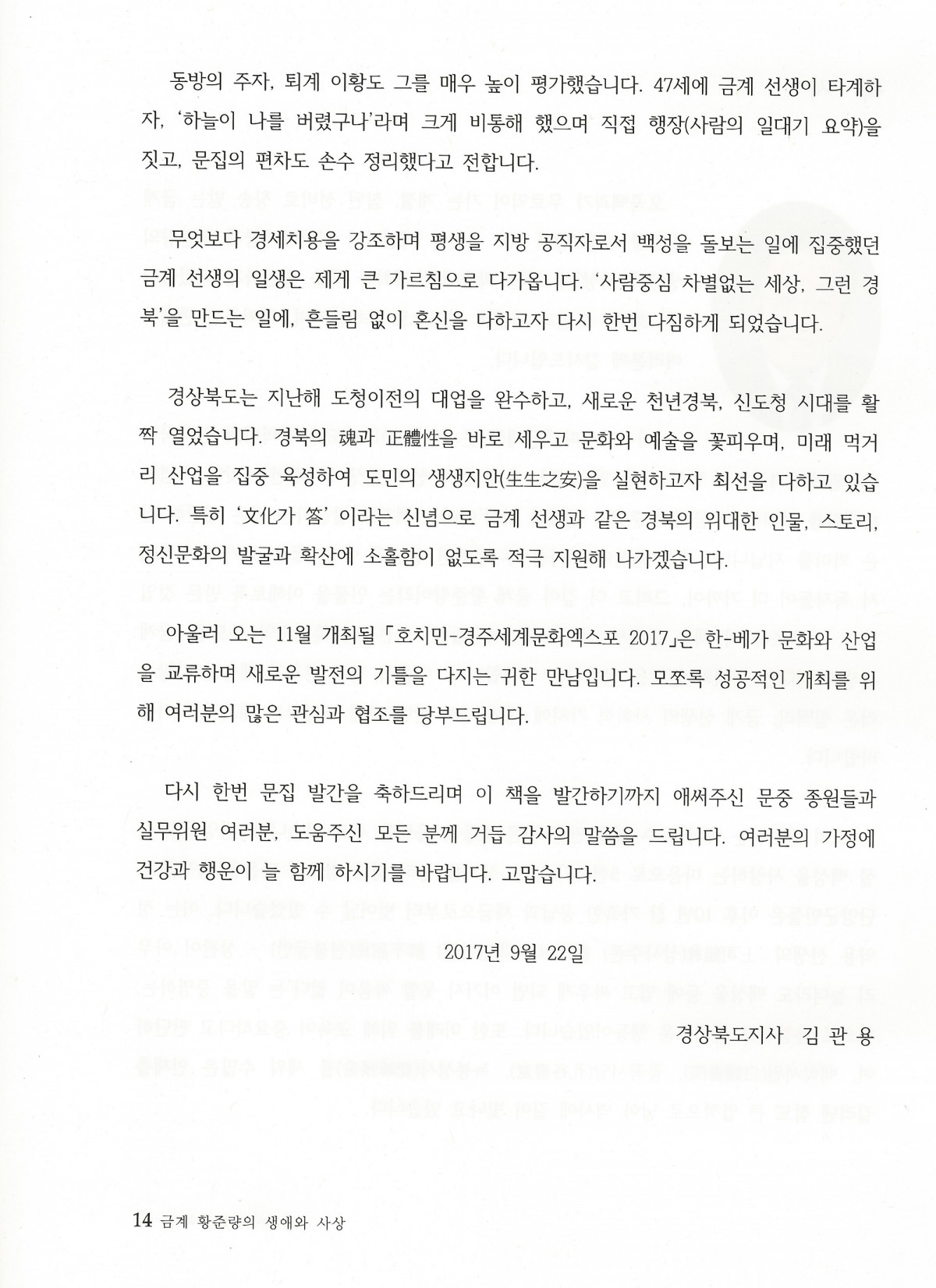 동방의 주자, 퇴계 이황도 그를 매우 높이 평가했습니다. 47세에 금계 선생이 타계하자, '하늘이 나를 버렸구나'라며 크게 비통해 했으며 직접 행장(사람의 일대기 요약)을 짓고, 문집의 편차도 손수 정리했다고 전합니다.

무엇보다 경세치용을 강조하며 평생을 지방 공직자로서 백성을 돌보는 일에 집중했던 금계 선생의 일생은 제게 큰 가르침으로 다가옵니다. '사람중심 차별없는 세상, 그런 경북'을 만드는 일에, 흔들림 없이 혼신을 다하고자 다시 한번 다짐하게 되었습니다.

경상북도는 지난해 도청이전의 대업을 완수하고, 새로운 천년경북, 신도청 시대를 활짝 열었습니다. 경북의 魂과 正體性을 바로 세우고 문화와 예술을 꽃피우며, 미래 먹거리 산업을 집중 육성하여 도민의 생생지안(生生之安)을 실현하고자 최선을 다하고 있습니다. 특히 '文化가 答' 이라는 신념으로 금계 선생과 같은 경북의 위대한 인물, 스토리, 정신문화의 발굴과 확산에 소홀함이 없도록 적극 지원해 나가겠습니다.

아울러 오는 11월 개최될 「호치민-경주세계문화엑스포 2017」은 한-베가 문화와 산업을 교류하며 새로운 발전의 기틀을 다지는 귀한 만남입니다. 모쪼록 성공적인 개최를 위해 여러분의 많은 관심과 협조를 당부드립니다.

다시 한번 문집 발간을 축하드리며 이 책을 발간하기까지 애써주신 문중 종원들과 실무위원 여러분, 도움주신 모든 분께 거듭 감사의 말씀을 드립니다. 여러분의 가정에 건강과 행운이 늘 함께 하시기를 바랍니다. 고맙습니다.

2017년 9월 22일

경상북도지사 김 관 용

14 금계 황준량의 생애와 사상